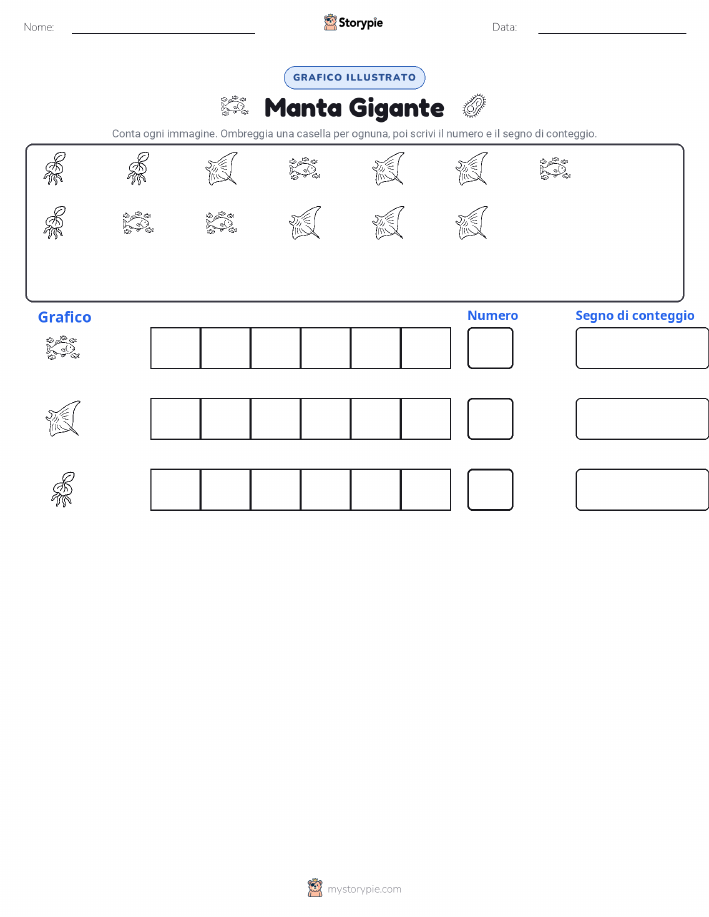 Nome:

Storypie

Data:

GRAFICO ILLUSTRATO

Manta Gigante

Conta ogni immagine. Ombreggia una casella per ognuna, poi scrivi il numero e il segno di conteggio.

Grafico

Numero

Segno di conteggio

mystorypie.com